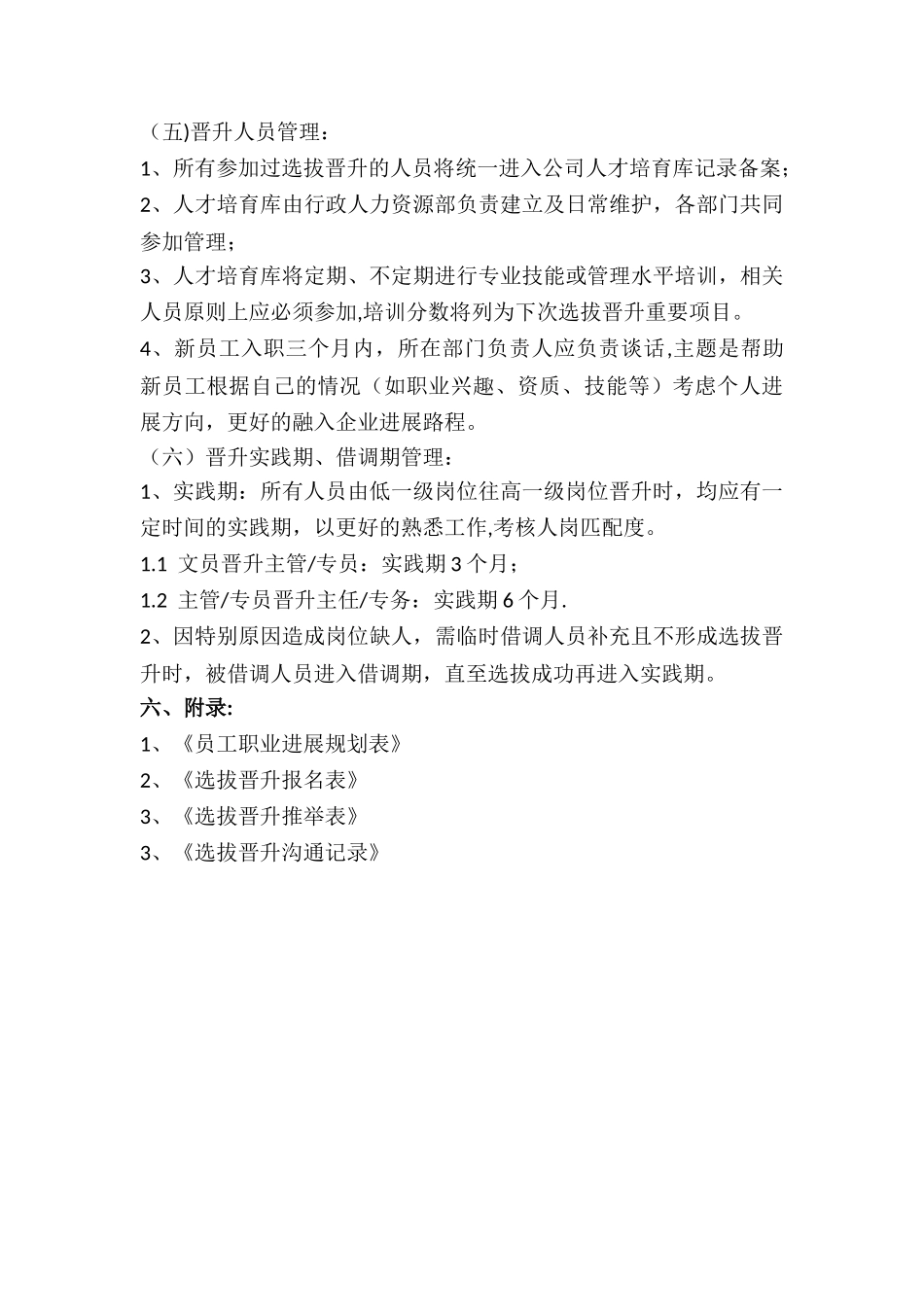 （五)晋升人员管理：

1、所有参加过选拔晋升的人员将统一进入公司人才培育库记录备案；

2、人才培育库由行政人力资源部负责建立及日常维护，各部门共同参加管理；

3、人才培育库将定期、不定期进行专业技能或管理水平培训，相关人员原则上应必须参加,培训分数将列为下次选拔晋升重要项目。

4、新员工入职三个月内，所在部门负责人应负责谈话,主题是帮助新员工根据自己的情况（如职业兴趣、资质、技能等）考虑个人进展方向，更好的融入企业进展路程。

（六）晋升实践期、借调期管理：

1、实践期：所有人员由低一级岗位往高一级岗位晋升时，均应有一定时间的实践期，以更好的熟悉工作,考核人岗匹配度。

1.1 文员晋升主管/专员：实践期 3 个月；

1.2 主管/专员晋升主任/专务：实践期 6 个月.

2、因特别原因造成岗位缺人，需临时借调人员补充且不形成选拔晋升时，被借调人员进入借调期，直至选拔成功再进入实践期。

六、附录:

1、《员工职业进展规划表》

2、《选拔晋升报名表》

3、《选拔晋升推举表》

3、《选拔晋升沟通记录》